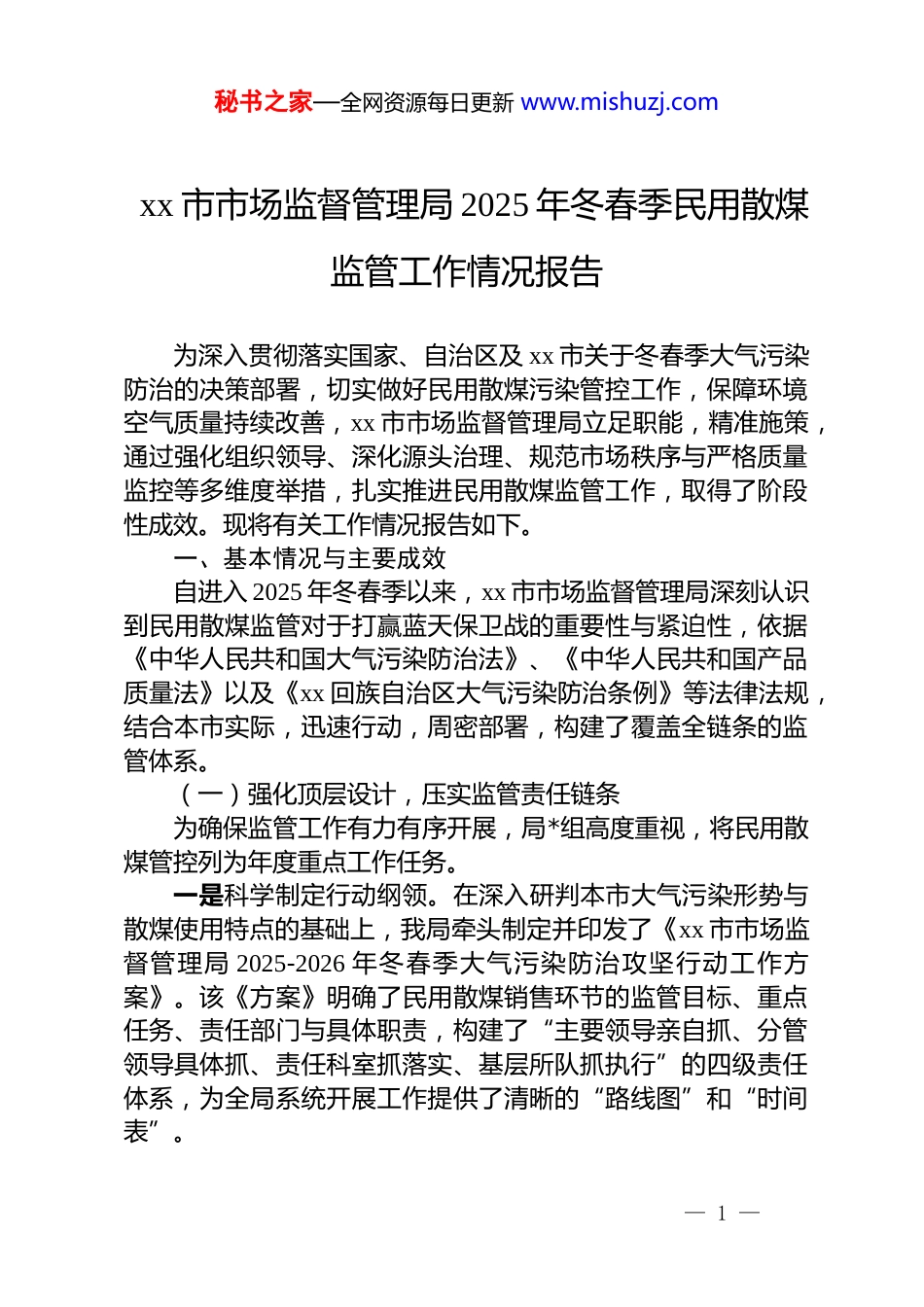 秘书之家—全网资源每日更新 www.mishuzj.com

xx 市市场监督管理局 2025 年冬春季民用散煤监管工作情况报告

为深入贯彻落实国家、自治区及 xx 市关于冬春季大气污染防治的决策部署，切实做好民用散煤污染管控工作，保障环境空气质量持续改善，xx 市市场监督管理局立足职能，精准施策，通过强化组织领导、深化源头治理、规范市场秩序与严格质量监控等多维度举措，扎实推进民用散煤监管工作，取得了阶段性成效。现将有关工作情况报告如下。

一、基本情况与主要成效

自进入 2025 年冬春季以来，xx 市市场监督管理局深刻认识到民用散煤监管对于打赢蓝天保卫战的重要性与紧迫性，依据《中华人民共和国大气污染防治法》、《中华人民共和国产品质量法》以及《xx 回族自治区大气污染防治条例》等法律法规，结合本市实际，迅速行动，周密部署，构建了覆盖全链条的监管体系。

（一）强化顶层设计，压实监管责任链条

为确保监管工作有力有序开展，局*组高度重视，将民用散煤管控列为年度重点工作任务。

一是科学制定行动纲领。在深入研判本市大气污染形势与散煤使用特点的基础上，我局牵头制定并印发了《xx 市市场监督管理局 2025-2026 年冬春季大气污染防治攻坚行动工作方案》。该《方案》明确了民用散煤销售环节的监管目标、重点任务、责任部门与具体职责，构建了“主要领导亲自抓、分管领导具体抓、责任科室抓落实、基层所队抓执行”的四级责任体系，为全局系统开展工作提供了清晰的“路线图”和“时间表”。

— 1 —